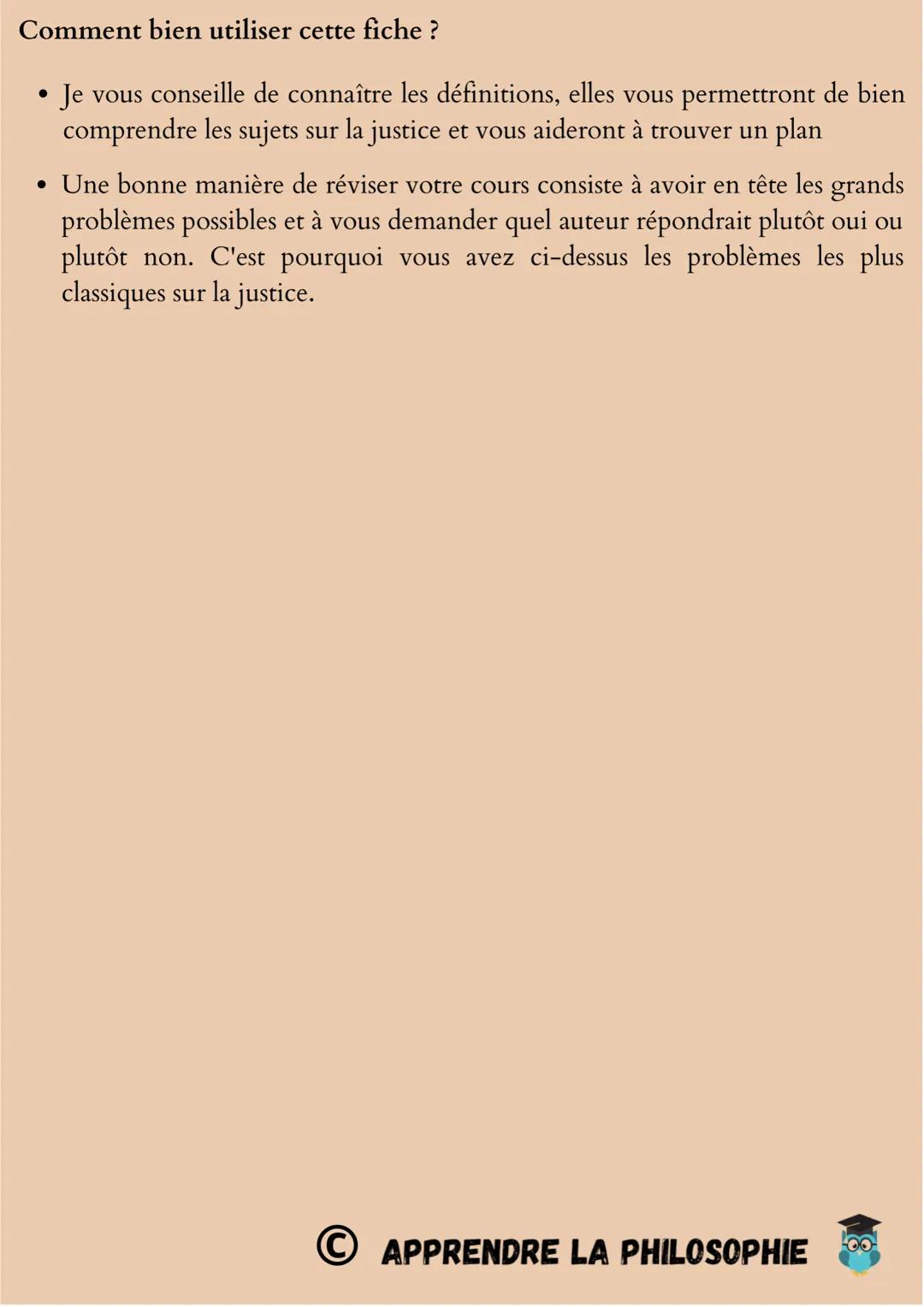 Comment bien utiliser cette fiche ?

• Je vous conseille de connaître les définitions, elles vous permettront de bien comprendre les sujets sur la justice et vous aideront à trouver un plan

• Une bonne manière de réviser votre cours consiste à avoir en tête les grands problèmes possibles et à vous demander quel auteur répondrait plutôt oui ou plutôt non. C'est pourquoi vous avez ci-dessus les problèmes les plus classiques sur la justice.

© APPRENDRE LA PHILOSOPHIE